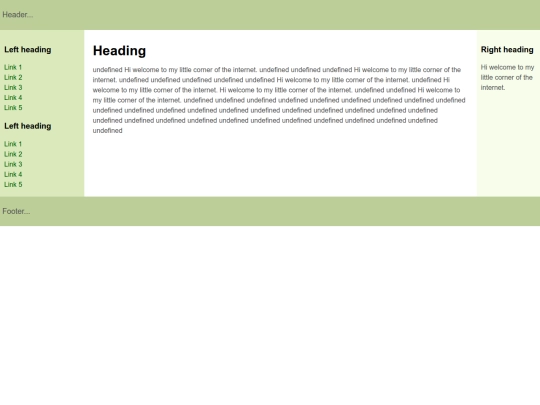 Header...

Left heading

Link 1
Link 2
Link 3
Link 4
Link 5

Left heading

Link 1
Link 2
Link 3
Link 4
Link 5

Heading

undefined Hi welcome to my little corner of the internet. undefined undefined undefined Hi welcome to my little corner of the internet. undefined undefined undefined undefined undefined Hi welcome to my little corner of the internet. undefined Hi welcome to my little corner of the internet. Hi welcome to my little corner of the internet. undefined undefined Hi welcome to my little corner of the internet. undefined undefined undefined undefined undefined undefined undefined undefined undefined undefined undefined undefined undefined undefined undefined undefined undefined undefined undefined undefined undefined undefined undefined undefined undefined undefined undefined undefined undefined undefined undefined undefined

Right heading

Hi welcome to my little corner of the internet.

Footer...